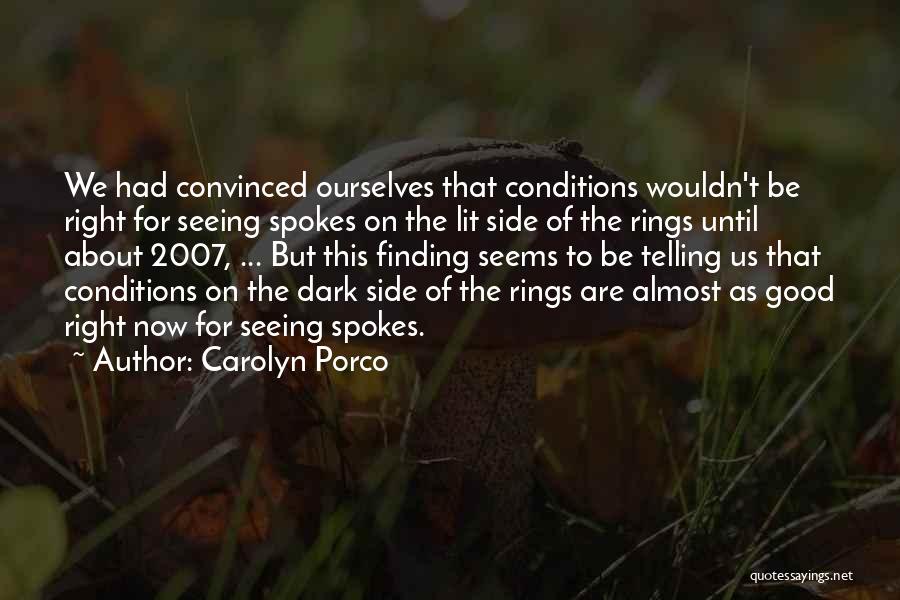 We had convinced ourselves that conditions wouldn't be right for seeing spokes on the lit side of the rings until about 2007, ... But this finding seems to be telling us that conditions on the dark side of the rings are almost as good right now for seeing spokes.

~ Author: Carolyn Porco

quotessayings.net